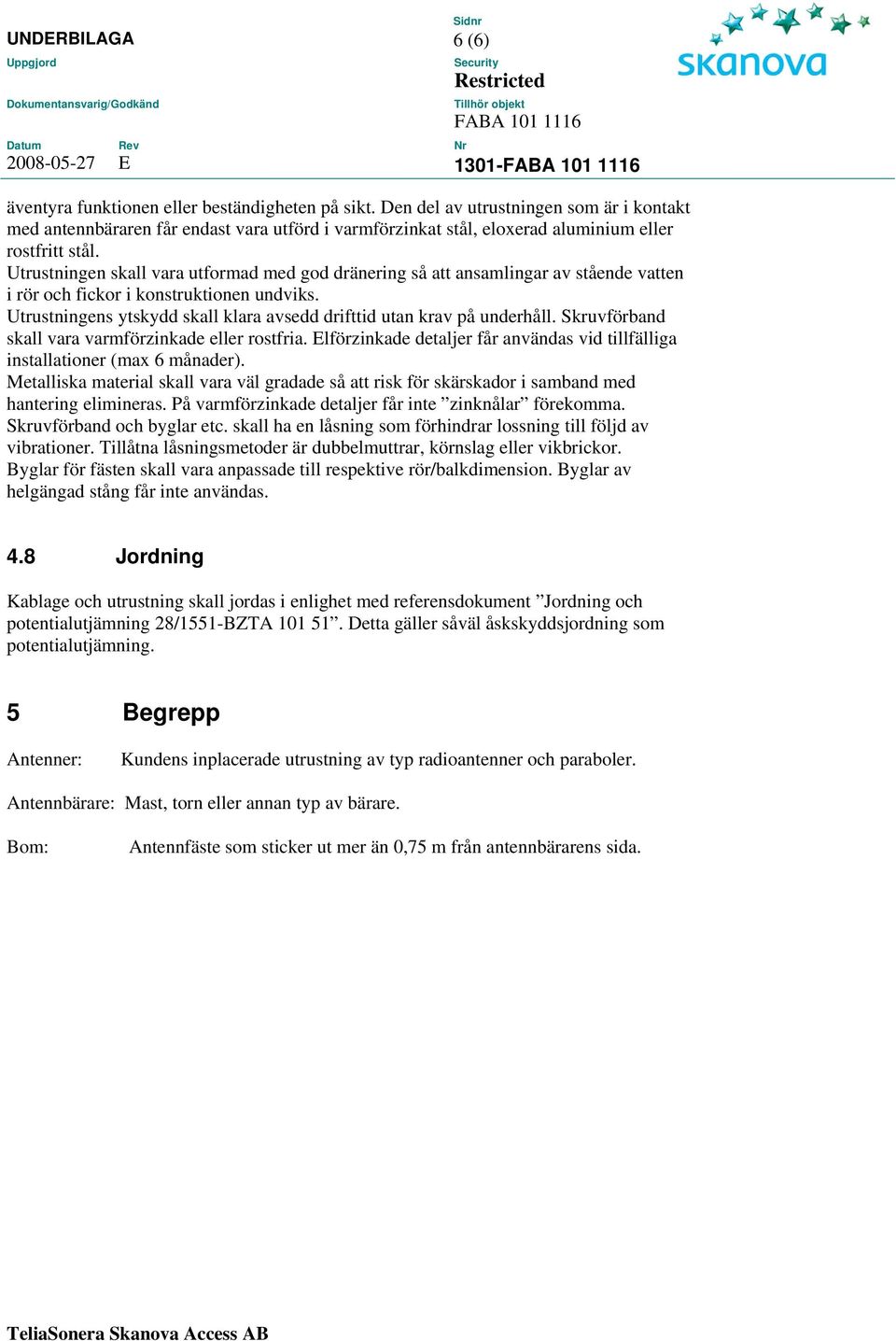 UNDERBILAGA
Uppgjord
Dokumentansvarig/Godkänd
Datum
2008-05-27
Rev
E

Sidnr
6 (6)
Security
Restricted
Tillhör objekt
FABA 101 1116
Nr
1301-FABA 101 1116

skanova

äventyra funktionen eller beständigheten på sikt. Den del av utrustningen som är i kontakt med antennbäraren får endast vara utförd i varmförzinkat stål, eloxerad aluminium eller rostfritt stål.
Utrustningen skall vara utformad med god dränering så att ansamlingar av stående vatten i rör och fickor i konstruktionen undviks.
Utrustningens ytskydd skall klara avsedd drifttid utan krav på underhåll. Skruvförband skall vara varmförzinkade eller rostfria. Elförzinkade detaljer får användas vid tillfälliga installationer (max 6 månader).
Metalliska material skall vara väl gradade så att risk för skärskador i samband med hantering elimineras. På varmförzinkade detaljer får inte ”zinknålar” förekomma.
Skruvförband och byglar etc. skall ha en låsning som förhindrar lossning till följd av vibrationer. Tillåtna låsningsmetoder är dubbelmuttrar, körnslag eller vikbrickor.
Byglar för fästen skall vara anpassade till respektive rör/balkdimension. Byglar av helgängad stång får inte användas.

4.8 Jordning

Kablage och utrustning skall jordas i enlighet med referensdokument ”Jordning och potentialutjämning 28/1551-BZTA 101 51”. Detta gäller såväl åskskyddsjordning som potentialutjämning.

5 Begrepp

Antenner: Kundens inplacerade utrustning av typ radioantenner och paraboler.

Antennbärare: Mast, torn eller annan typ av bärare.

Bom: Antennfäste som sticker ut mer än 0,75 m från antennbärarens sida.

TeliaSonera Skanova Access AB